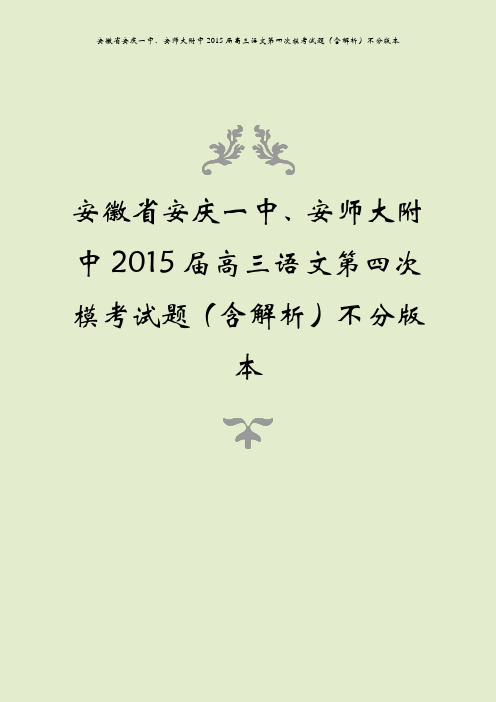 安徽省安庆一中、安师大附中2015届高三语文第四次模考试题（含解析）不分版本

安徽省安庆一中、安师大附中2015届高三语文第四次模考试题（含解析）不分版本